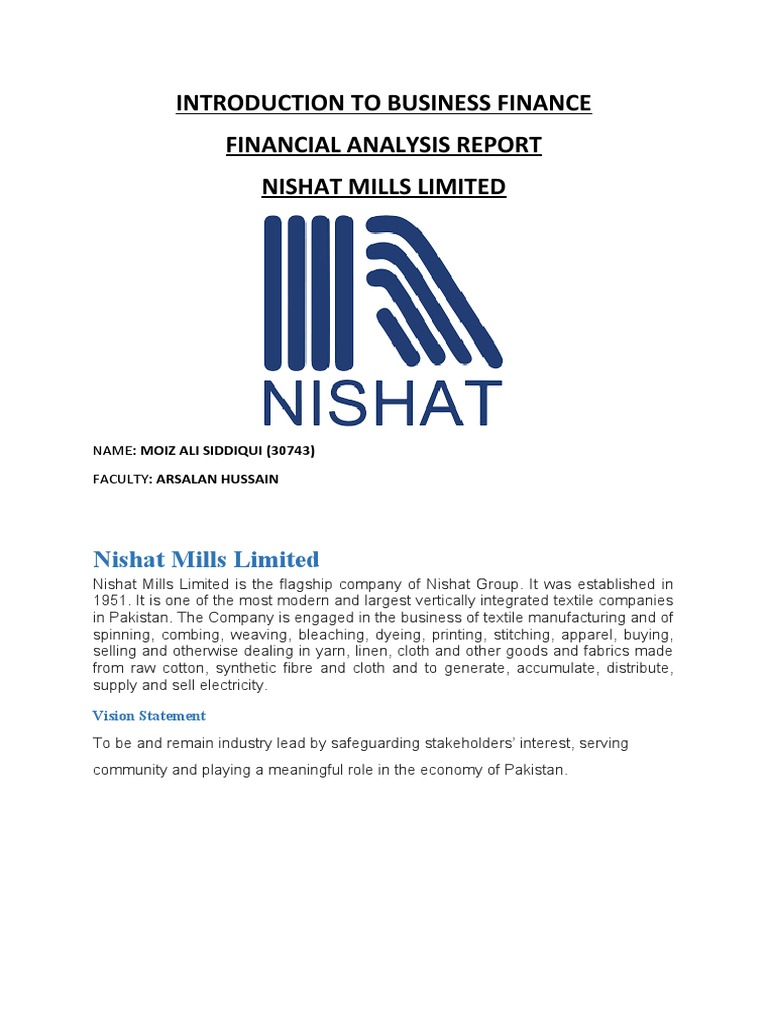 INTRODUCTION TO BUSINESS FINANCE

FINANCIAL ANALYSIS REPORT

NISHAT MILLS LIMITED

NISHAT

NAME: MOIZ ALI SIDDIQUI (30743)

FACULTY: ARSALAN HUSSAIN

Nishat Mills Limited

Nishat Mills Limited is the flagship company of Nishat Group. It was established in 1951. It is one of the most modern and largest vertically integrated textile companies in Pakistan. The Company is engaged in the business of textile manufacturing and of spinning, combing, weaving, bleaching, dyeing, printing, stitching, apparel, buying, selling and otherwise dealing in yarn, linen, cloth and other goods and fabrics made from raw cotton, synthetic fibre and cloth and to generate, accumulate, distribute, supply and sell electricity.

Vision Statement

To be and remain industry lead by safeguarding stakeholders' interest, serving community and playing a meaningful role in the economy of Pakistan.